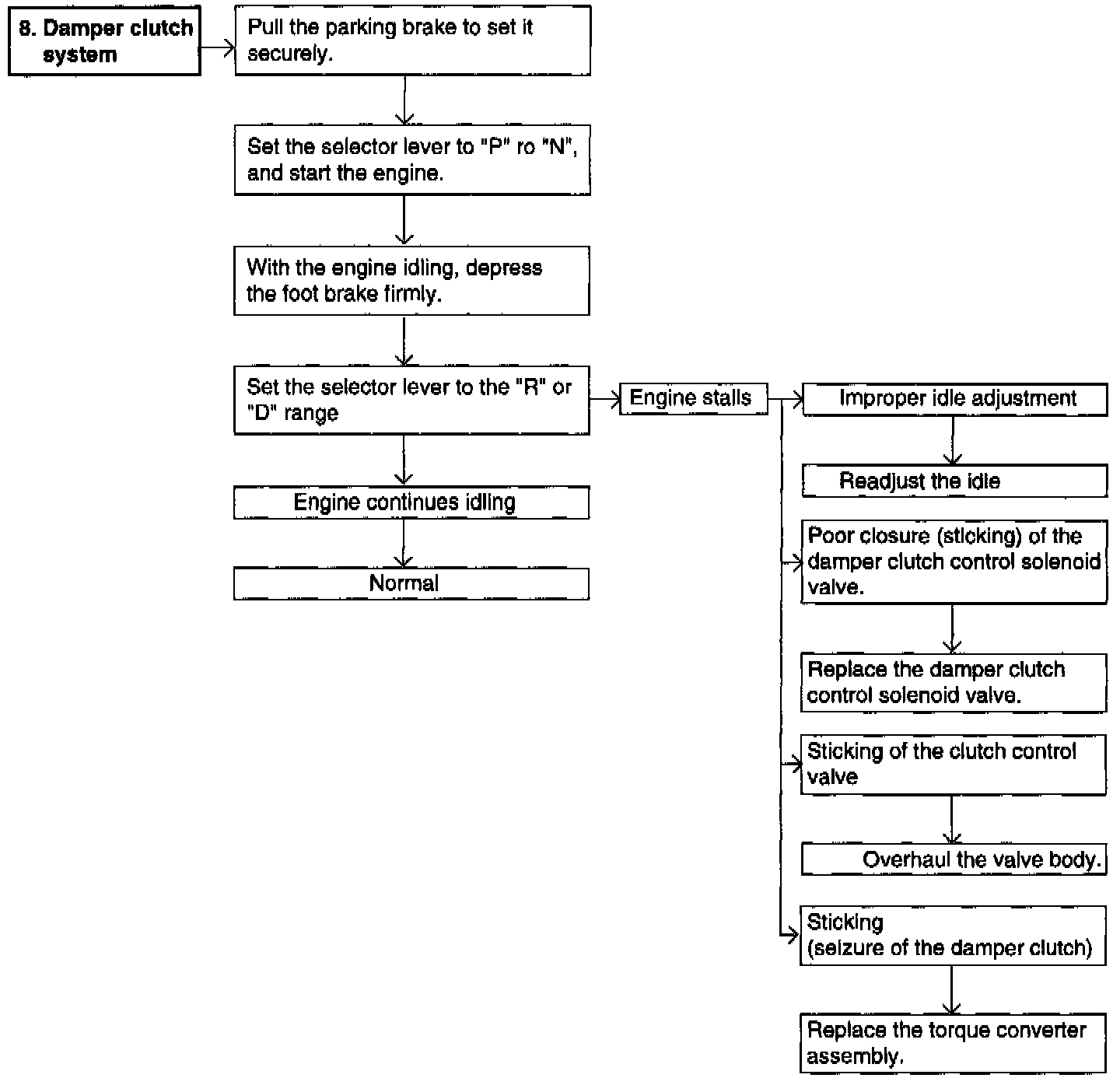 8. Damper clutch system

Pull the parking brake to set it securely.

Set the selector lever to "P" ro "N", and start the engine.

With the engine idling, depress the foot brake firmly.

Set the selector lever to the "R" or "D" range

Engine continues idling

Normal

Engine stalls

Improper idle adjustment

Readjust the idle

Poor closure (sticking) of the damper clutch control solenoid valve.

Replace the damper clutch control solenoid valve.

Sticking of the clutch control valve

Overhaul the valve body.

Sticking (seizure of the damper clutch)

Replace the torque converter assembly.